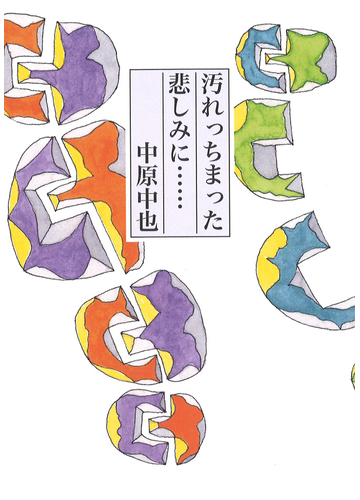 汚れっちまった
悲しみに……
中原中也